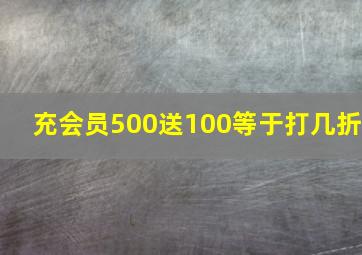 充会员500送100等于打几折